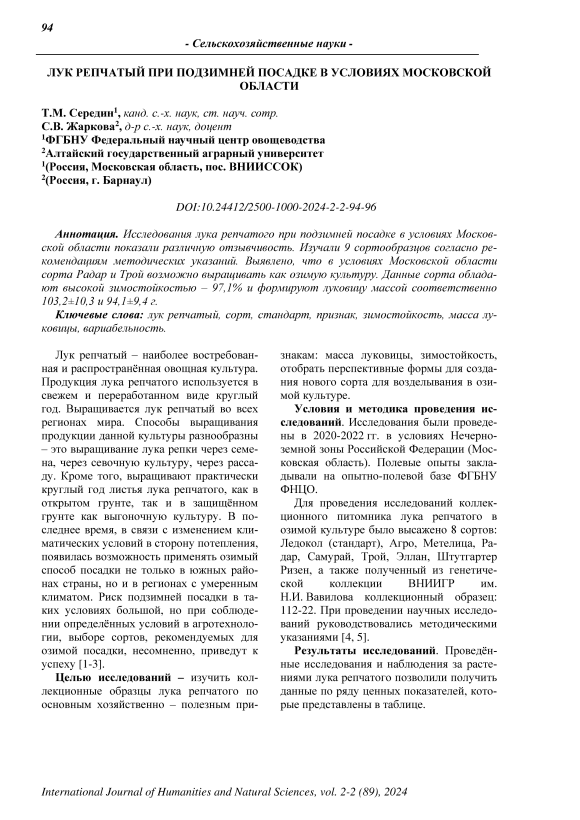 94

- Сельскохозяйственные науки -

ЛУК РЕПЧАТЫЙ ПРИ ПОДЗИМНЕЙ ПОСАДКЕ В УСЛОВИЯХ МОСКОВСКОЙ ОБЛАСТИ

Т.М. Середин$^1$, канд. с.-х. наук, ст. науч. сотр.
С.В. Жаркова$^2$, д-р с.-х. наук, доцент
$^1$ФГБНУ Федеральный научный центр овощеводства
$^2$Алтайский государственный аграрный университет
$^1$(Россия, Московская область, пос. ВНИИССОК)
$^2$(Россия, г. Барнаул)

DOI:10.24412/2500-1000-2024-2-2-94-96

Аннотация. Исследования лука репчатого при подзимней посадке в условиях Московской области показали различную отзывчивость. Изучали 9 сортообразцов согласно рекомендациям методических указаний. Выявлено, что в условиях Московской области сорта Радар и Трой возможно выращивать как озимую культуру. Данные сорта обладают высокой зимостойкостью – 97,1% и формируют луковицу массой соответственно 103,2±10,3 и 94,1±9,4 г.

Ключевые слова: лук репчатый, сорт, стандарт, признак, зимостойкость, масса луковицы, вариабельность.

Лук репчатый – наиболее востребованная и распространённая овощная культура. Продукция лука репчатого используется в свежем и переработанном виде круглый год. Выращивается лук репчатый во всех регионах мира. Способы выращивания продукции данной культуры разнообразны – это выращивание лука репки через семена, через севочную культуру, через рассаду. Кроме того, выращивают практически круглый год листья лука репчатого, как в открытом грунте, так и в защищённом грунте как выгоночную культуру. В последнее время, в связи с изменением климатических условий в сторону потепления, появилась возможность применять озимый способ посадки не только в южных районах страны, но и в регионах с умеренным климатом. Риск подзимней посадки в таких условиях большой, но при соблюдении определённых условий в агротехнологии, выборе сортов, рекомендуемых для озимой посадки, несомненно, приведут к успеху [1-3].

Целью исследований – изучить коллекционные образцы лука репчатого по основным хозяйственно – полезным признакам: масса луковицы, зимостойкость, отобрать перспективные формы для создания нового сорта для возделывания в озимой культуре.

Условия и методика проведения исследований. Исследования были проведены в 2020-2022 гг. в условиях Нечерноземной зоны Российской Федерации (Московская область). Полевые опыты закладывали на опытно-полевой базе ФГБНУ ФНЦО.

Для проведения исследований коллекционного питомника лука репчатого в озимой культуре было высажено 8 сортов: Ледокол (стандарт), Агро, Метелица, Радар, Самурай, Трой, Эллан, Штутгартер Ризен, а также полученный из генетической коллекции ВНИИГР им. Н.И. Вавилова коллекционный образец: 112-22. При проведении научных исследований руководствовались методическими указаниями [4, 5].

Результаты исследований. Проведённые исследования и наблюдения за растениями лука репчатого позволили получить данные по ряду ценных показателей, которые представлены в таблице.

International Journal of Humanities and Natural Sciences, vol. 2-2 (89), 2024